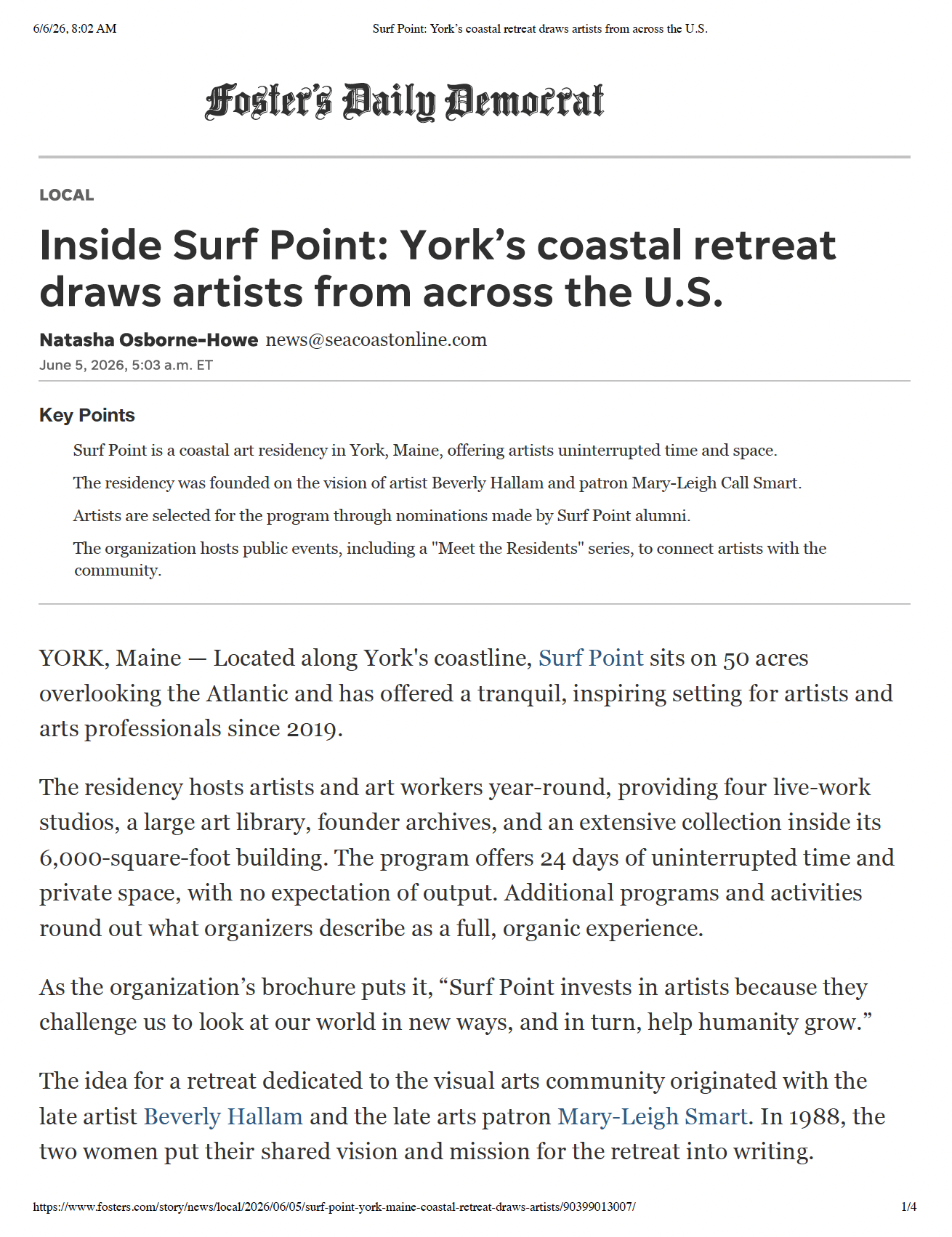 6/6/26, 8:02 AM

Surf Point: York's coastal retreat draws artists from across the U.S.

Foster's Daily Democrat

LOCAL

Inside Surf Point: York's coastal retreat draws artists from across the U.S.

Natasha Osborne-Howe news@seacoastonline.com
June 5, 2026, 5:03 a.m. ET

Key Points

Surf Point is a coastal art residency in York, Maine, offering artists uninterrupted time and space.

The residency was founded on the vision of artist Beverly Hallam and patron Mary-Leigh Call Smart.

Artists are selected for the program through nominations made by Surf Point alumni.

The organization hosts public events, including a "Meet the Residents" series, to connect artists with the community.

YORK, Maine — Located along York's coastline, Surf Point sits on 50 acres overlooking the Atlantic and has offered a tranquil, inspiring setting for artists and arts professionals since 2019.

The residency hosts artists and art workers year-round, providing four live-work studios, a large art library, founder archives, and an extensive collection inside its 6,000-square-foot building. The program offers 24 days of uninterrupted time and private space, with no expectation of output. Additional programs and activities round out what organizers describe as a full, organic experience.

As the organization's brochure puts it, "Surf Point invests in artists because they challenge us to look at our world in new ways, and in turn, help humanity grow."

The idea for a retreat dedicated to the visual arts community originated with the late artist Beverly Hallam and the late arts patron Mary-Leigh Smart. In 1988, the two women put their shared vision and mission for the retreat into writing.

https://www.fosters.com/story/news/local/2026/06/05/surf-point-york-maine-coastal-retreat-draws-artists/90399013007/

1/4